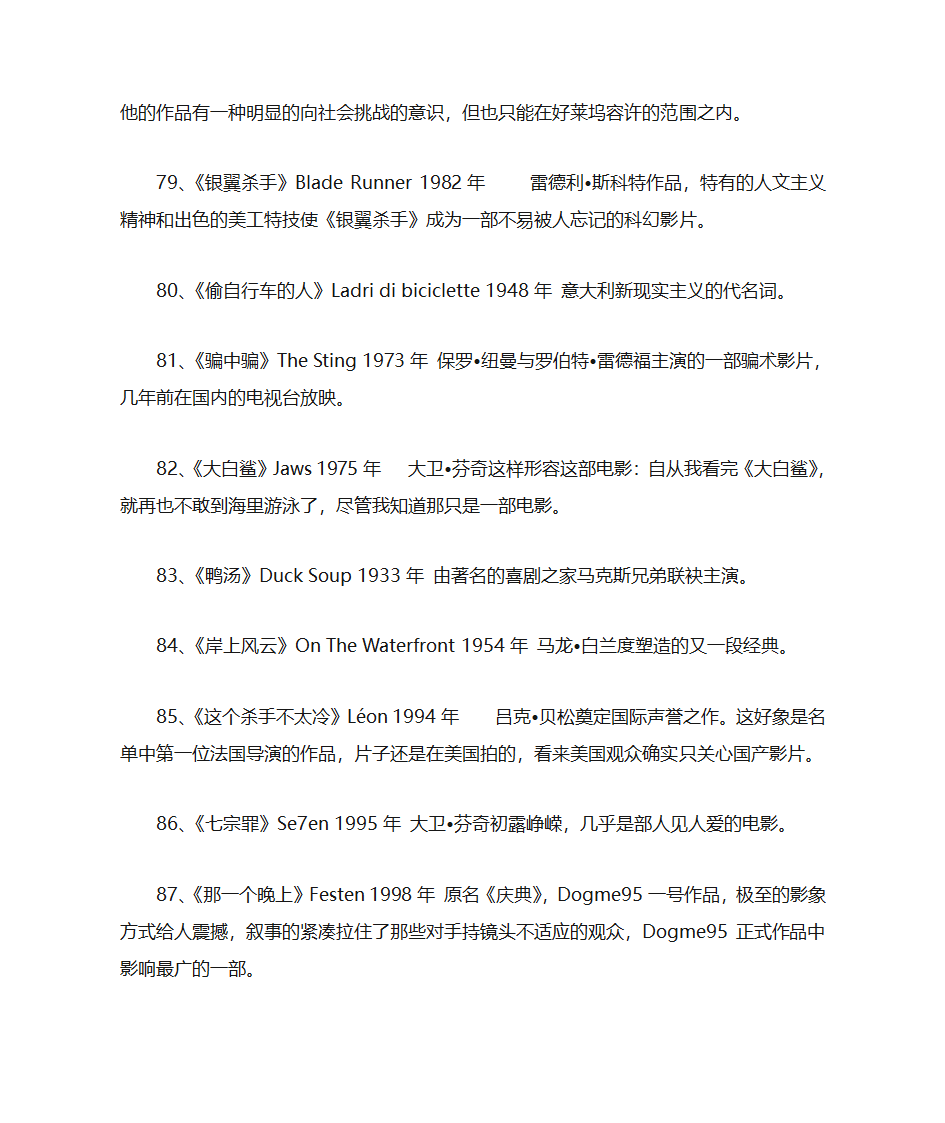 他的作品有一种明显的向社会挑战的意识，但也只能在好莱坞容许的范围之内。

79、《银翼杀手》Blade Runner 1982 年 雷德利•斯科特作品，特有的人文主义精神和出色的美工特技使《银翼杀手》成为一部不易被人忘记的科幻影片。

80、《偷自行车的人》Ladri di biciclette 1948 年 意大利新现实主义的代名词。

81、《骗中骗》The Sting 1973 年 保罗•纽曼与罗伯特•雷德福主演的一部骗术影片，几年前在国内的电视台放映。

82、《大白鲨》Jaws 1975 年 大卫•芬奇这样形容这部电影：自从我看完《大白鲨》，就再也不敢到海里游泳了，尽管我知道那只是一部电影。

83、《鸭汤》Duck Soup 1933 年 由著名的喜剧之家马克斯兄弟联袂主演。

84、《岸上风云》On The Waterfront 1954 年 马龙•白兰度塑造的又一段经典。

85、《这个杀手不太冷》Léon 1994 年 吕克•贝松奠定国际声誉之作。这好象是名单中第一位法国导演的作品，片子还是在美国拍的，看来美国观众确实只关心国产影片。

86、《七宗罪》Se7en 1995 年 大卫•芬奇初露峥嵘，几乎是部人见人爱的电影。

87、《那一个晚上》Festen 1998 年 原名《庆典》，Dogme95 一号作品，极至的影象方式给人震撼，叙事的紧凑拉住了那些对手持镜头不适应的观众，Dogme95 正式作品中影响最广的一部。